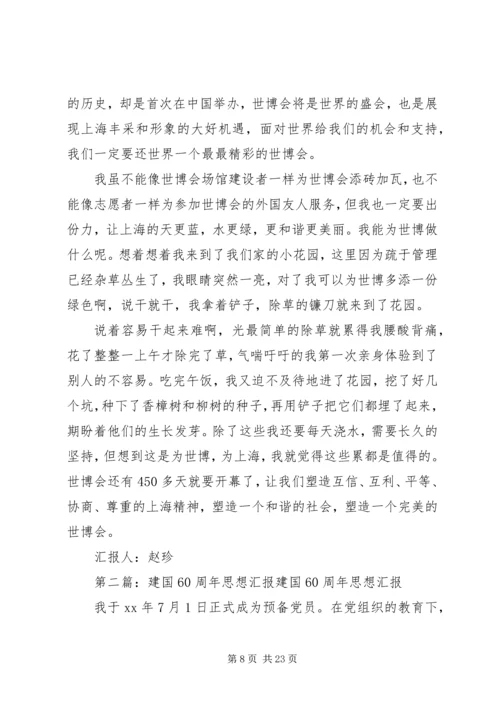 的历史，却是首次在中国举办，世博会将是世界的盛会，也是展现上海丰采和形象的大好机遇，面对世界给我们的机会和支持，我们一定要还世界一个最最精彩的世博会。

我虽不能像世博会场馆建设者一样为世博会添砖加瓦，也不能像志愿者一样为参加世博会的外国友人服务，但我也一定要出份力，让上海的天更蓝，水更绿，更和谐更美丽。我能为世博做什么呢。想着想着我来到了我们家的小花园，这里因为疏于管理已经杂草丛生了，我眼睛突然一亮，对了我可以为世博多添一份绿色啊，说干就干，我拿着铲子，除草的镰刀就来到了花园。

说着容易干起来难啊，光最简单的除草就累得我腰酸背痛，花了整整一上午才除完了草，气喘吁吁的我第一次亲身体验到了别人的不容易。吃完午饭，我又迫不及待地进了花园，挖了好几个坑，种下了香樟树和柳树的种子，再用铲子把它们都埋了起来，期盼着他们的生长发芽。除了这些我还要每天浇水，需要长久的坚持，但想到这是为世博，为上海，我就觉得这些累都是值得的。世博会还有450多天就要开幕了，让我们塑造互信、互利、平等、协商、尊重的上海精神，塑造一个和谐的社会，塑造一个完美的世博会。

汇报人：赵珍

第二篇：建国60周年思想汇报建国60周年思想汇报

我于xx年7月1日正式成为预备党员。在党组织的教育下，

第8页 共23页